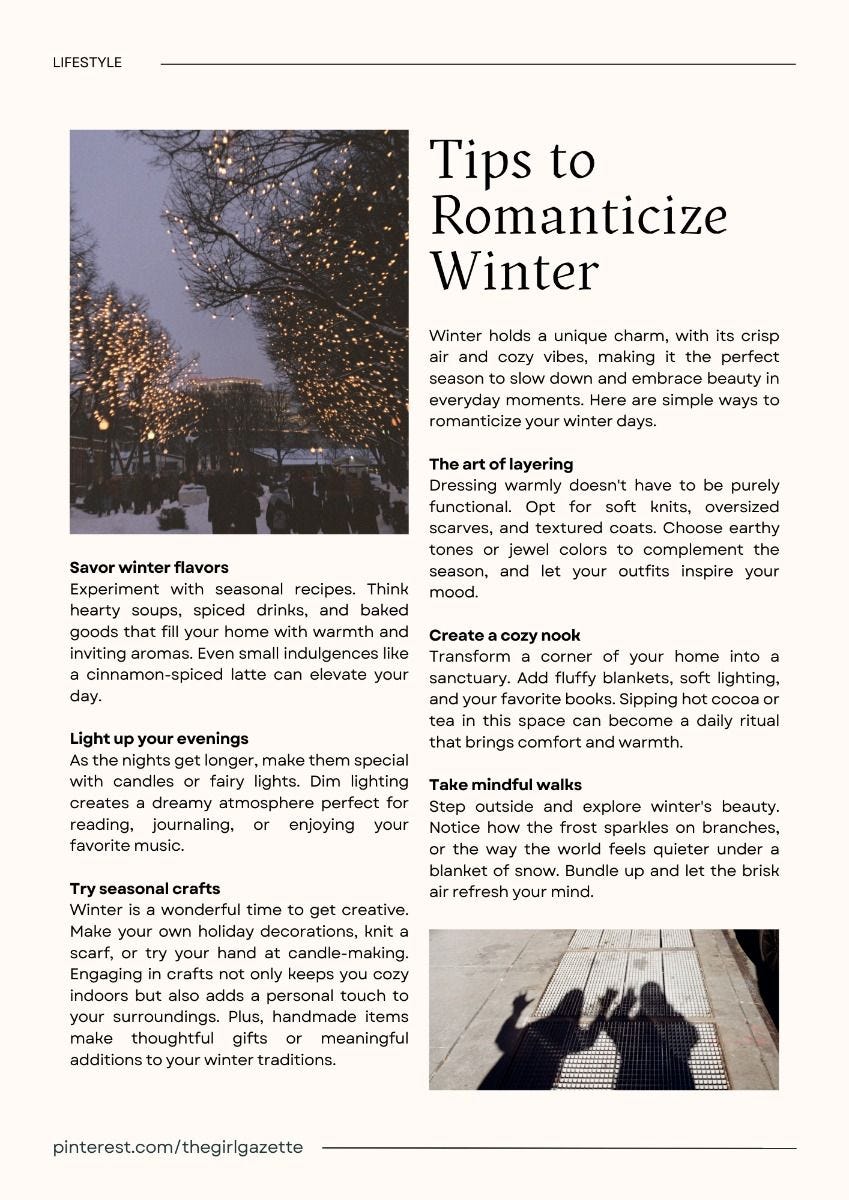 LIFESTYLE

Savor winter flavors
Experiment with seasonal recipes. Think hearty soups, spiced drinks, and baked goods that fill your home with warmth and inviting aromas. Even small indulgences like a cinnamon-spiced latte can elevate your day.

Light up your evenings
As the nights get longer, make them special with candles or fairy lights. Dim lighting creates a dreamy atmosphere perfect for reading, journaling, or enjoying your favorite music.

Try seasonal crafts
Winter is a wonderful time to get creative. Make your own holiday decorations, knit a scarf, or try your hand at candle-making. Engaging in crafts not only keeps you cozy indoors but also adds a personal touch to your surroundings. Plus, handmade items make thoughtful gifts or meaningful additions to your winter traditions.

Tips to Romanticize Winter

Winter holds a unique charm, with its crisp air and cozy vibes, making it the perfect season to slow down and embrace beauty in everyday moments. Here are simple ways to romanticize your winter days.

The art of layering
Dressing warmly doesn't have to be purely functional. Opt for soft knits, oversized scarves, and textured coats. Choose earthy tones or jewel colors to complement the season, and let your outfits inspire your mood.

Create a cozy nook
Transform a corner of your home into a sanctuary. Add fluffy blankets, soft lighting, and your favorite books. Sipping hot cocoa or tea in this space can become a daily ritual that brings comfort and warmth.

Take mindful walks
Step outside and explore winter's beauty. Notice how the frost sparkles on branches, or the way the world feels quieter under a blanket of snow. Bundle up and let the brisk air refresh your mind.

pinterest.com/thegirlgazette